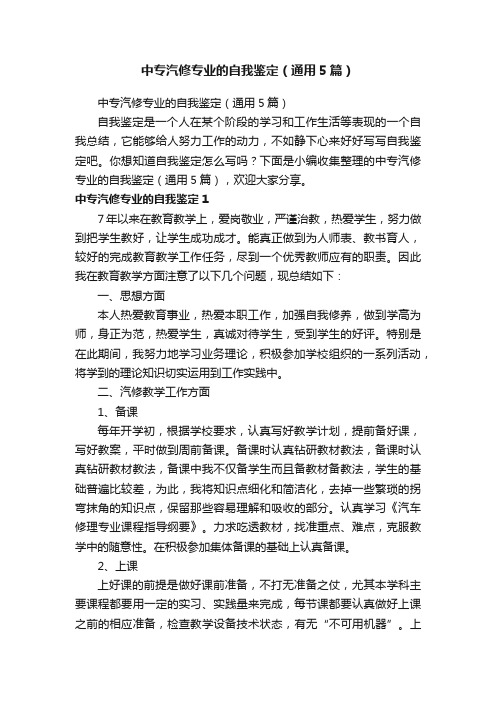 中专汽修专业的自我鉴定（通用5篇）

中专汽修专业的自我鉴定（通用5篇）

自我鉴定是一个人在某个阶段的学习和工作生活等表现的一个自我总结，它能够给人努力工作的动力，不如静下心来好好写写自我鉴定吧。你想知道自我鉴定怎么写吗？下面是小编收集整理的中专汽修专业的自我鉴定（通用5篇），欢迎大家分享。

中专汽修专业的自我鉴定1

7年以来在教育教学上，爱岗敬业，严谨治教，热爱学生，努力做到把学生教好，让学生成功成才。能真正做到为人师表、教书育人，较好的完成教育教学工作任务，尽到一个优秀教师应有的职责。因此我在教育教学方面注意了以下几个问题，现总结如下：

一、思想方面

本人热爱教育事业，热爱本职工作，加强自我修养，做到学高为师，身正为范，热爱学生，真诚对待学生，受到学生的好评。特别是在此期间，我努力地学习业务理论，积极参加学校组织的一系列活动，将学到的理论知识切实运用到工作实践中。

二、汽修教学工作方面

1、备课

每年开学初，根据学校要求，认真写好教学计划，提前备好课，写好教案，平时做到周前备课。备课时认真钻研教材教法，备课时认真钻研教材教法，备课中我不仅备学生而且备教材备教法，学生的基础普遍比较差，为此，我将知识点细化和简洁化，去掉一些繁琐的拐弯抹角的知识点，保留那些容易理解和吸收的部分。认真学习《汽车修理专业课程指导纲要》。力求吃透教材，找准重点、难点，克服教学中的随意性。在积极参加集体备课的基础上认真备课。

2、上课

上好课的前提是做好课前准备，不打无准备之仗，尤其本学科主要课程都要用一定的实习、实践量来完成，每节课都要认真做好上课之前的相应准备，检查教学设备技术状态，有无“不可用机器”。上